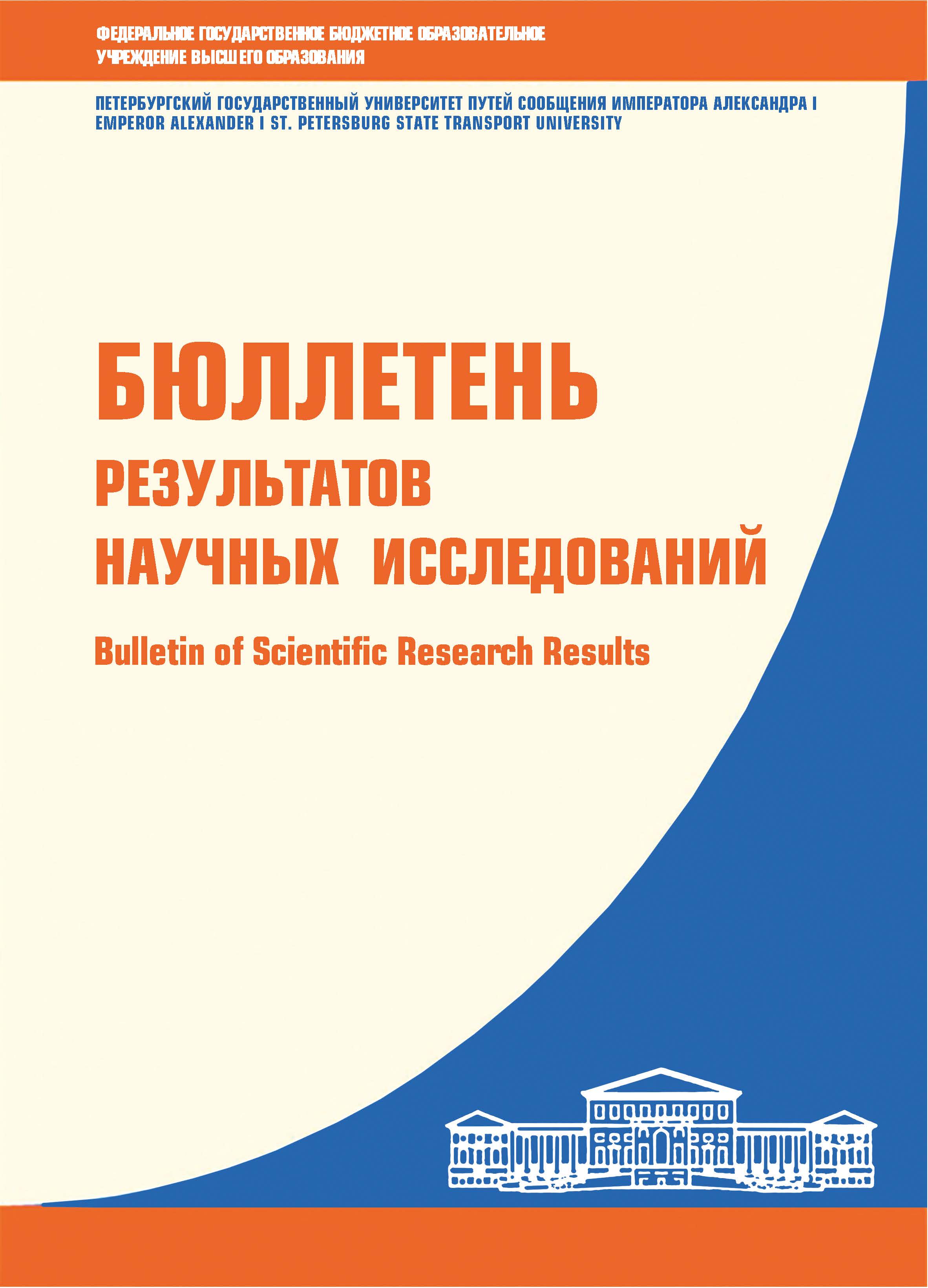 ФЕДЕРАЛЬНОЕ ГОСУДАРСТВЕННОЕ БЮДЖЕТНОЕ ОБРАЗОВАТЕЛЬНОЕ УЧРЕЖДЕНИЕ ВЫСШЕГО ОБРАЗОВАНИЯ

ПЕТЕРБУРГСКИЙ ГОСУДАРСТВЕННЫЙ УНИВЕРСИТЕТ ПУТЕЙ СООБЩЕНИЯ ИМПЕРАТОРА АЛЕКСАНДРА I
EMPEROR ALEXANDER I ST. PETERSBURG STATE TRANSPORT UNIVERSITY

БЮЛЛЕТЕНЬ
РЕЗУЛЬТАТОВ
НАУЧНЫХ ИССЛЕДОВАНИЙ

Bulletin of Scientific Research Results